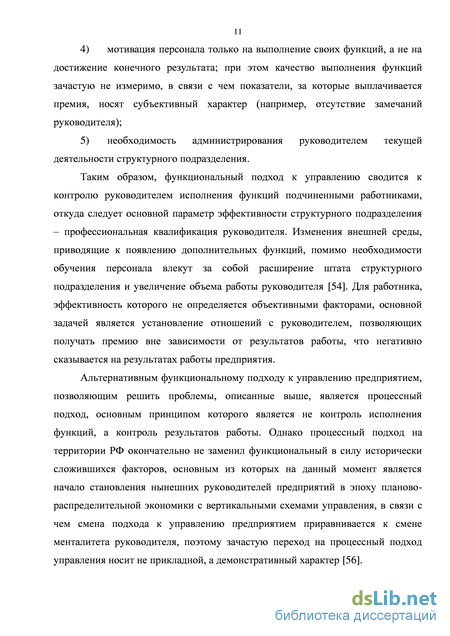 11

4) мотивация персонала только на выполнение своих функций, а не на достижение конечного результата; при этом качество выполнения функций зачастую не измеримо, в связи с чем показатели, за которые выплачивается премия, носят субъективный характер (например, отсутствие замечаний руководителя);

5) необходимость администрирования руководителем текущей деятельности структурного подразделения.

Таким образом, функциональный подход к управлению сводится к контролю руководителем исполнения функций подчиненными работниками, откуда следует основной параметр эффективности структурного подразделения – профессиональная квалификация руководителя. Изменения внешней среды, приводящие к появлению дополнительных функций, помимо необходимости обучения персонала влекут за собой расширение штата структурного подразделения и увеличение объема работы руководителя [54]. Для работника, эффективность которого не определяется объективными факторами, основной задачей является установление отношений с руководителем, позволяющих получать премию вне зависимости от результатов работы, что негативно сказывается на результатах работы предприятия.

Альтернативным функциональному подходу к управлению предприятием, позволяющим решить проблемы, описанные выше, является процессный подход, основным принципом которого является не контроль исполнения функций, а контроль результатов работы. Однако процессный подход на территории РФ окончательно не заменил функциональный в силу исторически сложившихся факторов, основным из которых на данный момент является начало становления нынешних руководителей предприятий в эпоху планово-распределительной экономики с вертикальными схемами управления, в связи с чем смена подхода к управлению предприятием приравнивается к смене менталитета руководителя, поэтому зачастую переход на процессный подход управления носит не прикладной, а демонстративный характер [56].

dsLib.net
библиотека диссертаций